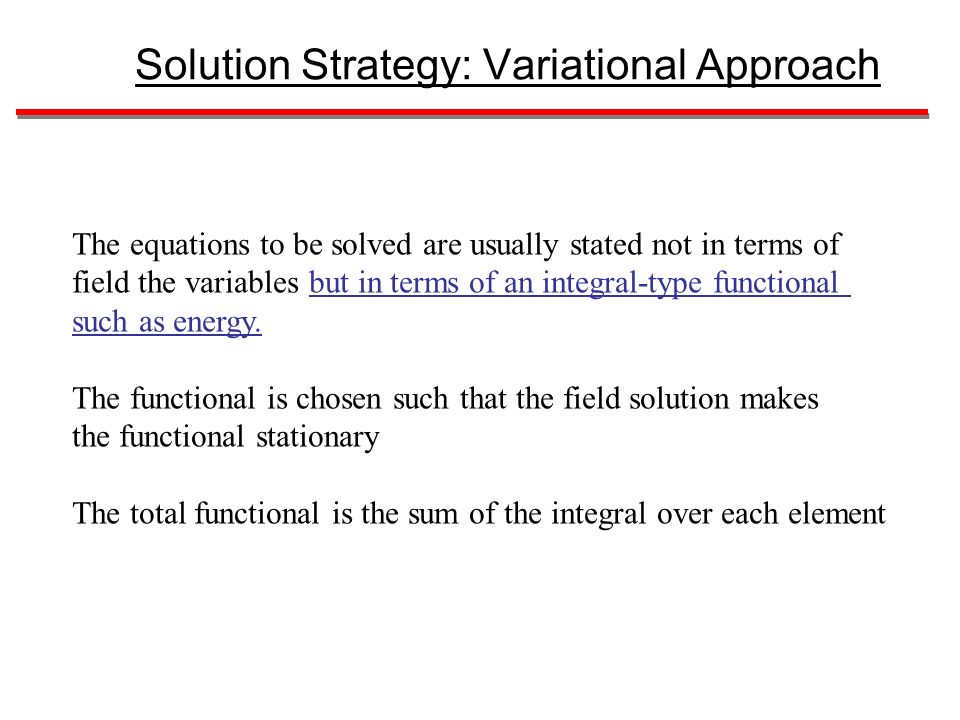 Solution Strategy: Variational Approach

The equations to be solved are usually stated not in terms of field the variables but in terms of an integral-type functional such as energy.

The functional is chosen such that the field solution makes the functional stationary

The total functional is the sum of the integral over each element